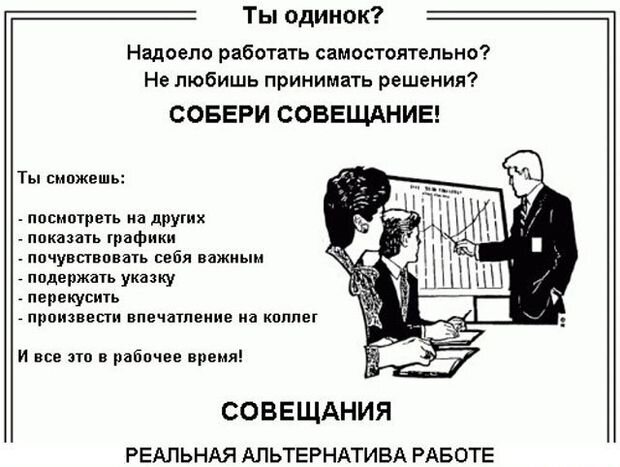 Ты одинок?

Надоело работать самостоятельно?
Не любишь принимать решения?

СОБЕРИ СОВЕЩАНИЕ!

Ты сможешь:

- посмотреть на других
- показать графики
- почувствовать себя важным
- подержать указку
- перекусить
- произвести впечатление на коллег

И все это в рабочее время!

СОВЕЩАНИЯ

РЕАЛЬНАЯ АЛЬТЕРНАТИВА РАБОТЕ